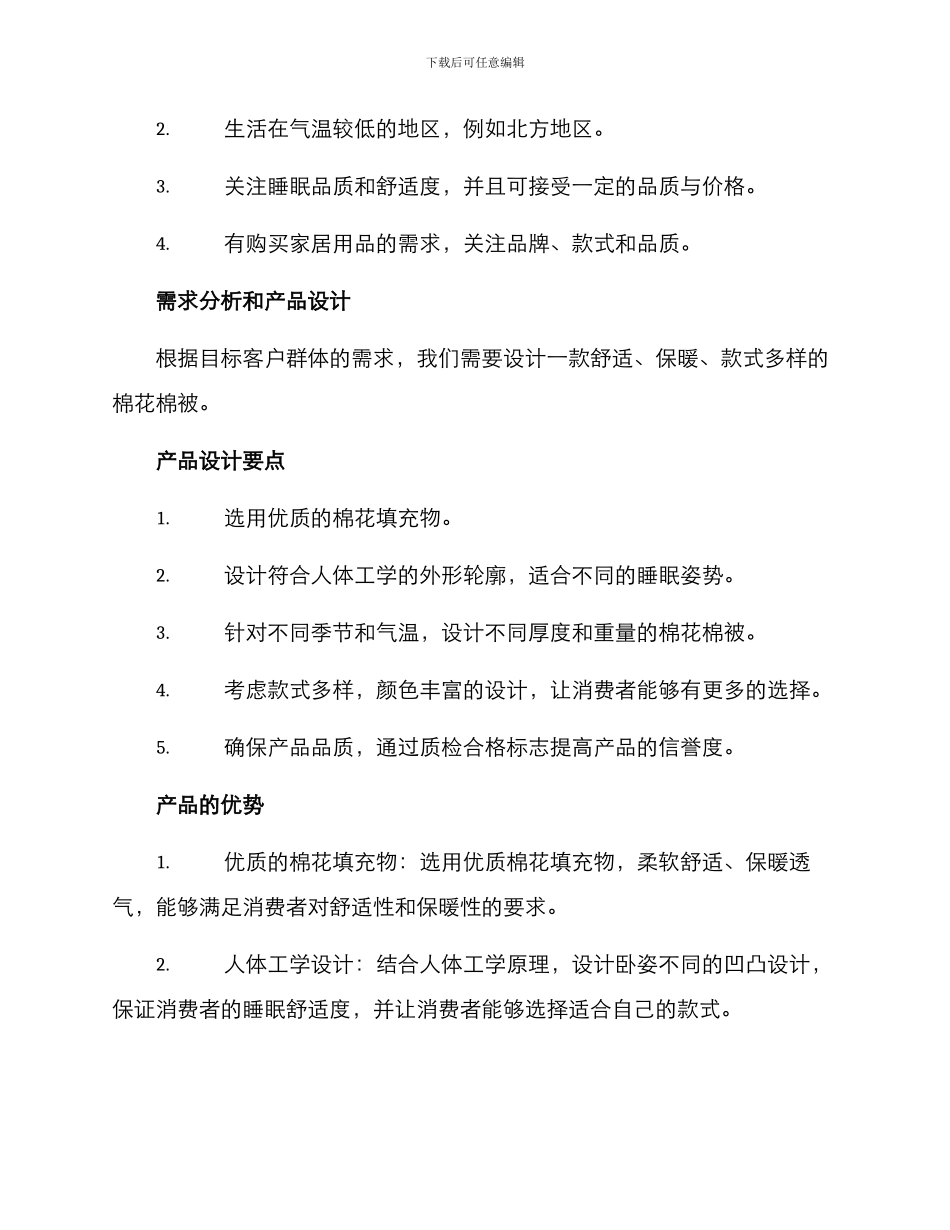 下载后可任意编辑

2. 生活在气温较低的地区，例如北方地区。

3. 关注睡眠品质和舒适度，并且可接受一定的品质与价格。

4. 有购买家居用品的需求，关注品牌、款式和品质。

需求分析和产品设计

根据目标客户群体的需求，我们需要设计一款舒适、保暖、款式多样的棉花棉被。

产品设计要点

1. 选用优质的棉花填充物。

2. 设计符合人体工学的外形轮廓，适合不同的睡眠姿势。

3. 针对不同季节和气温，设计不同厚度和重量的棉花棉被。

4. 考虑款式多样，颜色丰富的设计，让消费者能够有更多的选择。

5. 确保产品品质，通过质检合格标志提高产品的信誉度。

产品的优势

1. 优质的棉花填充物：选用优质棉花填充物，柔软舒适、保暖透气，能够满足消费者对舒适性和保暖性的要求。

2. 人体工学设计：结合人体工学原理，设计卧姿不同的凹凸设计，保证消费者的睡眠舒适度，并让消费者能够选择适合自己的款式。